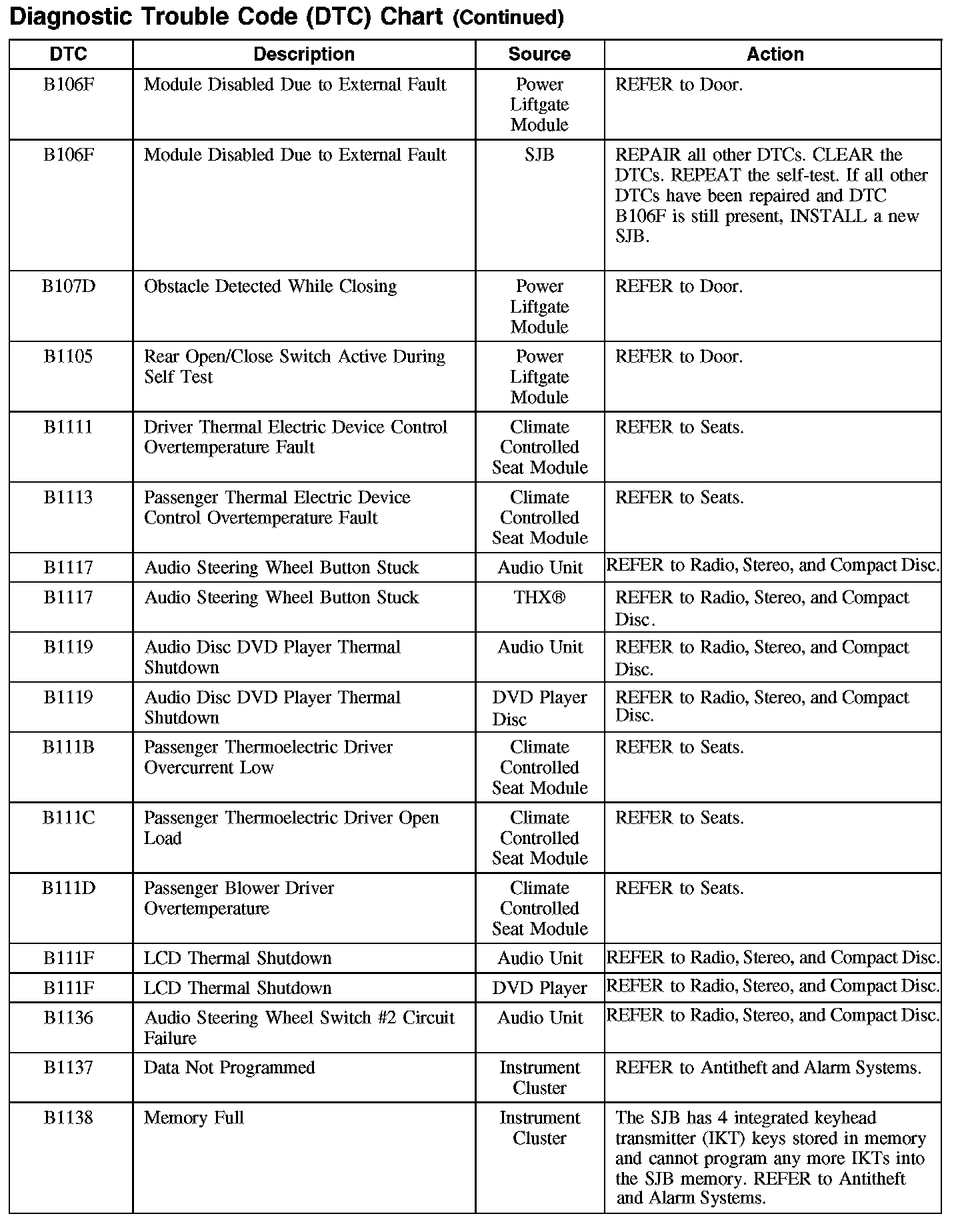 Diagnostic Trouble Code (DTC) Chart (Continued)

| DTC | Description | Source | Action |
|---|---|---|---|
| B106F | Module Disabled Due to External Fault | Power Liftgate Module | REFER to Door. |
| B106F | Module Disabled Due to External Fault | SJB | REPAIR all other DTCs. CLEAR the DTCs. REPEAT the self-test. If all other DTCs have been repaired and DTC B106F is still present, INSTALL a new SJB. |
| B107D | Obstacle Detected While Closing | Power Liftgate Module | REFER to Door. |
| B1105 | Rear Open/Close Switch Active During Self Test | Power Liftgate Module | REFER to Door. |
| B1111 | Driver Thermal Electric Device Control Overtemperature Fault | Climate Controlled Seat Module | REFER to Seats. |
| B1113 | Passenger Thermal Electric Device Control Overtemperature Fault | Climate Controlled Seat Module | REFER to Seats. |
| B1117 | Audio Steering Wheel Button Stuck | Audio Unit | REFER to Radio, Stereo, and Compact Disc. |
| B1117 | Audio Steering Wheel Button Stuck | THX® | REFER to Radio, Stereo, and Compact Disc. |
| B1119 | Audio Disc DVD Player Thermal Shutdown | Audio Unit | REFER to Radio, Stereo, and Compact Disc. |
| B1119 | Audio Disc DVD Player Thermal Shutdown | DVD Player Disc | REFER to Radio, Stereo, and Compact Disc. |
| B111B | Passenger Thermoelectric Driver Overcurrent Low | Climate Controlled Seat Module | REFER to Seats. |
| B111C | Passenger Thermoelectric Driver Open Load | Climate Controlled Seat Module | REFER to Seats. |
| B111D | Passenger Blower Driver Overtemperature | Climate Controlled Seat Module | REFER to Seats. |
| B111F | LCD Thermal Shutdown | Audio Unit | REFER to Radio, Stereo, and Compact Disc. |
| B111F | LCD Thermal Shutdown | DVD Player | REFER to Radio, Stereo, and Compact Disc. |
| B1136 | Audio Steering Wheel Switch #2 Circuit Failure | Audio Unit | REFER to Radio, Stereo, and Compact Disc. |
| B1137 | Data Not Programmed | Instrument Cluster | REFER to Antitheft and Alarm Systems. |
| B1138 | Memory Full | Instrument Cluster | The SJB has 4 integrated keyhead transmitter (IKT) keys stored in memory and cannot program any more IKTs into the SJB memory. REFER to Antitheft and Alarm Systems. |